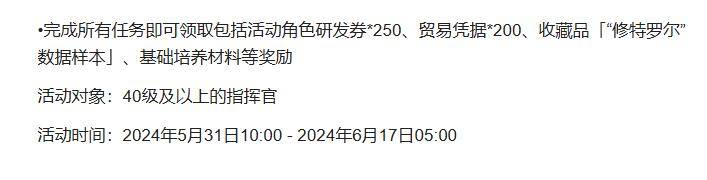 •完成所有任务即可领取包括活动角色研发券*250、贸易凭据*200、收藏品「“修特罗尔”数据样本」、基础培养材料等奖励

活动对象：40级及以上的指挥官

活动时间：2024年5月31日10:00 - 2024年6月17日05:00